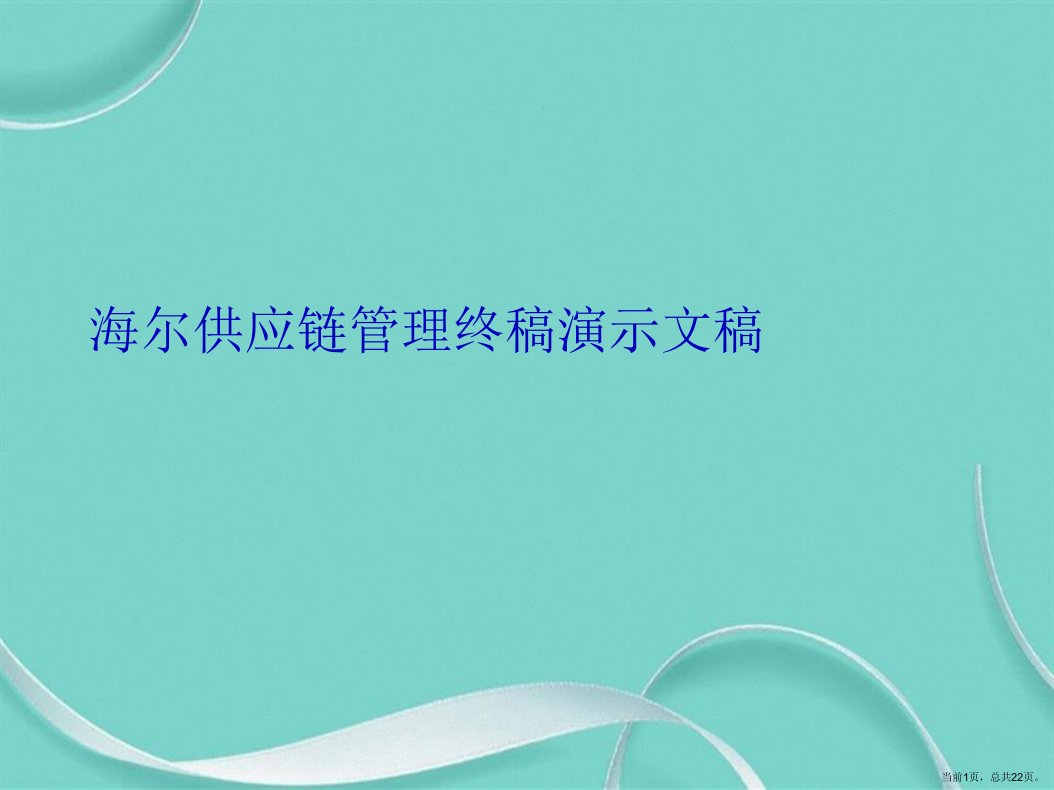 海尔供应链管理终稿演示文稿

当前1页，总共22页。